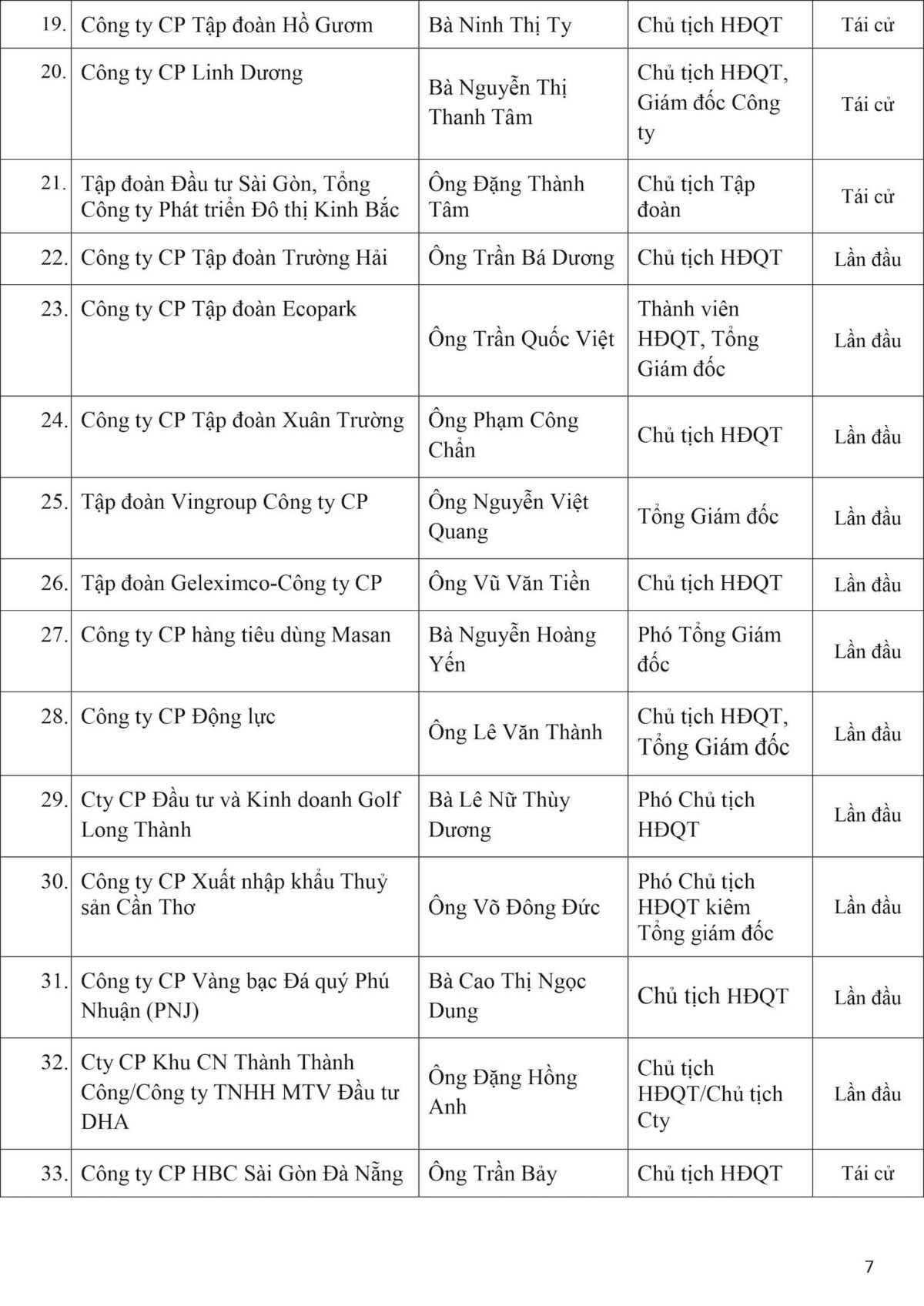 | | | | | |
|---|---|---|---|---|
| 19. | Công ty CP Tập đoàn Hồ Gươm | Bà Ninh Thị Ty | Chủ tịch HĐQT | Tái cử |
| 20. | Công ty CP Linh Dương | Bà Nguyễn Thị Thanh Tâm | Chủ tịch HĐQT, Giám đốc Công ty | Tái cử |
| 21. | Tập đoàn Đầu tư Sài Gòn, Tổng Công ty Phát triển Đô thị Kinh Bắc | Ông Đặng Thành Tâm | Chủ tịch Tập đoàn | Tái cử |
| 22. | Công ty CP Tập đoàn Trường Hải | Ông Trần Bá Dương | Chủ tịch HĐQT | Lần đầu |
| 23. | Công ty CP Tập đoàn Ecopark | Ông Trần Quốc Việt | Thành viên HĐQT, Tổng Giám đốc | Lần đầu |
| 24. | Công ty CP Tập đoàn Xuân Trường | Ông Phạm Công Chẩn | Chủ tịch HĐQT | Lần đầu |
| 25. | Tập đoàn Vingroup Công ty CP | Ông Nguyễn Việt Quang | Tổng Giám đốc | Lần đầu |
| 26. | Tập đoàn Geleximco-Công ty CP | Ông Vũ Văn Tiền | Chủ tịch HĐQT | Lần đầu |
| 27. | Công ty CP hàng tiêu dùng Masan | Bà Nguyễn Hoàng Yến | Phó Tổng Giám đốc | Lần đầu |
| 28. | Công ty CP Động lực | Ông Lê Văn Thành | Chủ tịch HĐQT, Tổng Giám đốc | Lần đầu |
| 29. | Cty CP Đầu tư và Kinh doanh Golf Long Thành | Bà Lê Nữ Thùy Dương | Phó Chủ tịch HĐQT | Lần đầu |
| 30. | Công ty CP Xuất nhập khẩu Thuỷ sản Cần Thơ | Ông Võ Đông Đức | Phó Chủ tịch HĐQT kiêm Tổng giám đốc | Lần đầu |
| 31. | Công ty CP Vàng bạc Đá quý Phú Nhuận (PNJ) | Bà Cao Thị Ngọc Dung | Chủ tịch HĐQT | Lần đầu |
| 32. | Cty CP Khu CN Thành Thành Công/Công ty TNHH MTV Đầu tư DHA | Ông Đặng Hồng Anh | Chủ tịch HĐQT/Chủ tịch Cty | Lần đầu |
| 33. | Công ty CP HBC Sài Gòn Đà Nẵng | Ông Trần Bảy | Chủ tịch HĐQT | Tái cử |

7